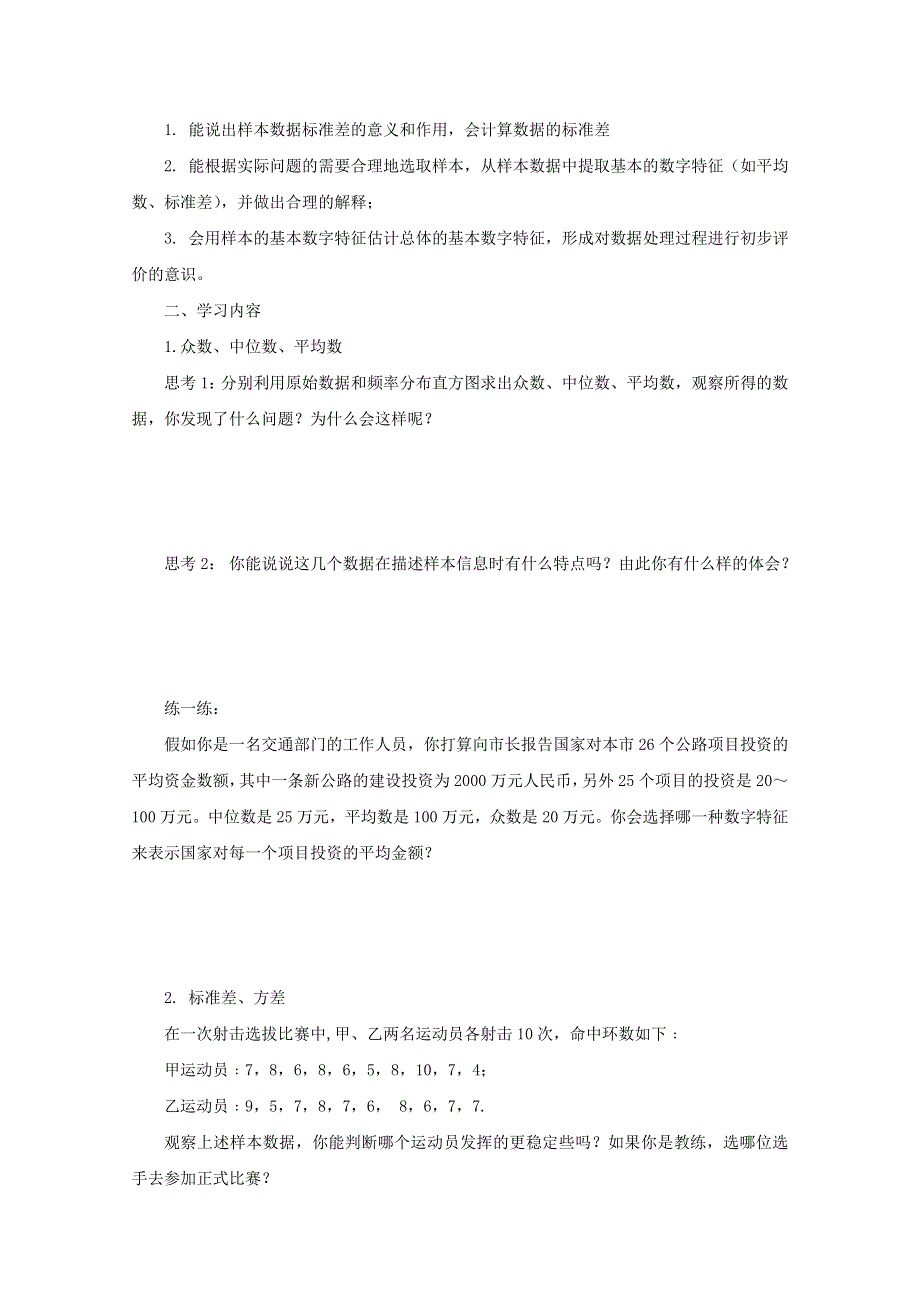 1. 能说出样本数据标准差的意义和作用，会计算数据的标准差

2. 能根据实际问题的需要合理地选取样本，从样本数据中提取基本的数字特征（如平均数、标准差），并做出合理的解释；

3. 会用样本的基本数字特征估计总体的基本数字特征，形成对数据处理过程进行初步评价的意识。

二、学习内容

1.众数、中位数、平均数

思考 1：分别利用原始数据和频率分布直方图求出众数、中位数、平均数，观察所得的数据，你发现了什么问题？为什么会这样呢？

思考 2： 你能说说这几个数据在描述样本信息时有什么特点吗？由此你有什么样的体会？

练一练：

假如你是一名交通部门的工作人员，你打算向市长报告国家对本市 26 个公路项目投资的平均资金数额，其中一条新公路的建设投资为 2000 万元人民币，另外 25 个项目的投资是 20～100 万元。中位数是 25 万元，平均数是 100 万元，众数是 20 万元。你会选择哪一种数字特征来表示国家对每一个项目投资的平均金额？

2. 标准差、方差

在一次射击选拔比赛中，甲、乙两名运动员各射击 10 次，命中环数如下：

甲运动员：7，8，6，8，6，5，8，10，7，4；

乙运动员：9，5，7，8，7，6， 8，6，7，7.

观察上述样本数据，你能判断哪个运动员发挥的更稳定些吗？如果你是教练，选哪位选手去参加正式比赛？